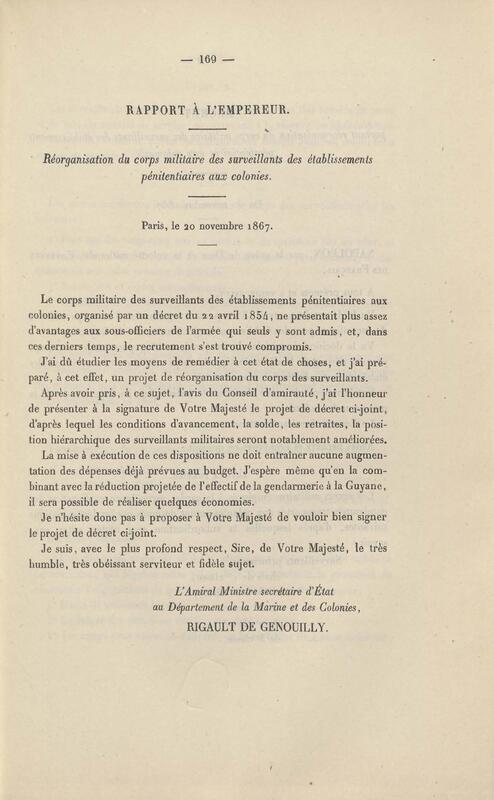 — 169 —

RAPPORT À L'EMPEREUR.

Réorganisation du corps militaire des surveillants des établissements pénitentiaires aux colonies.

Paris, le 20 novembre 1867.

Le corps militaire des surveillants des établissements pénitentiaires aux colonies, organisé par un décret du 22 avril 1854, ne présentait plus assez d'avantages aux sous-officiers de l'armée qui seuls y sont admis, et, dans ces derniers temps, le recrutement s'est trouvé compromis.

J'ai dû étudier les moyens de remédier à cet état de choses, et j'ai préparé, à cet effet, un projet de réorganisation du corps des surveillants.

Après avoir pris, à ce sujet, l'avis du Conseil d'amirauté, j'ai l'honneur de présenter à la signature de Votre Majesté le projet de décret ci-joint, d'après lequel les conditions d'avancement, la solde, les retraites, la position hiérarchique des surveillants militaires seront notablement améliorées.

La mise à exécution de ces dispositions ne doit entraîner aucune augmentation des dépenses déjà prévues au budget. J'espère même qu'en la combinant avec la réduction projetée de l'effectif de la gendarmerie à la Guyane, il sera possible de réaliser quelques économies.

Je n'hésite donc pas à proposer à Votre Majesté de vouloir bien signer le projet de décret ci-joint.

Je suis, avec le plus profond respect, Sire, de Votre Majesté, le très humble, très obéissant serviteur et fidèle sujet.

L'Amiral Ministre secrétaire d'État au Département de la Marine et des Colonies,
RIGAULT DE GENOUILLY.